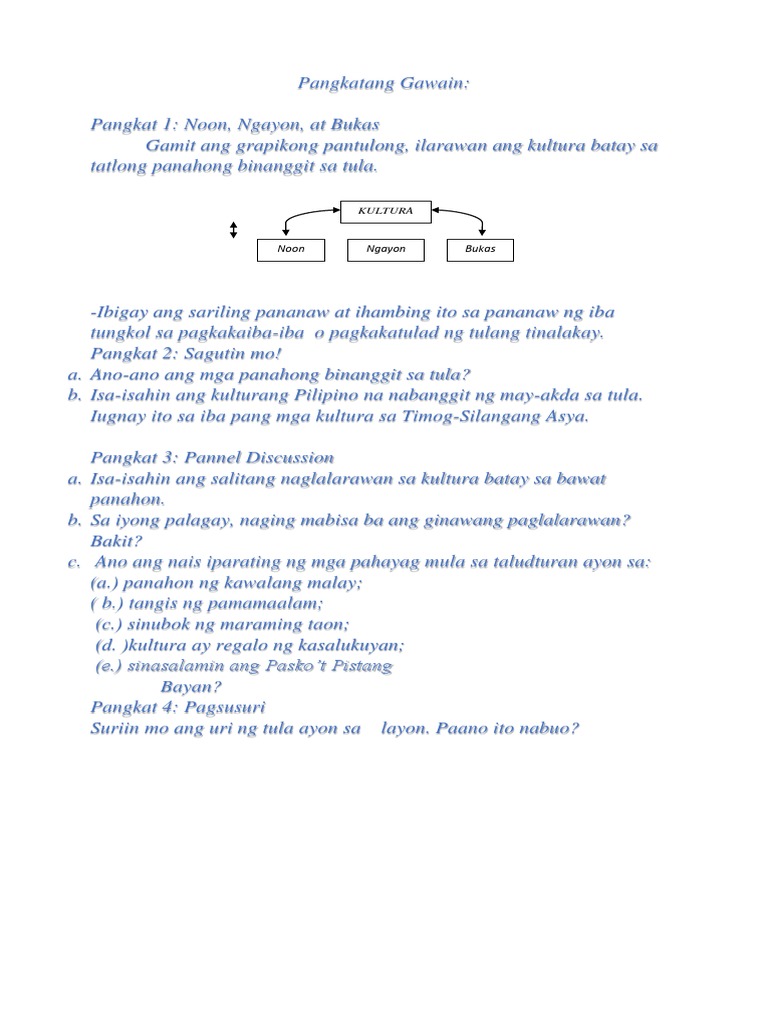 Pangkatang Gawain:

Pangkat 1: Noon, Ngayon, at Bukas
Gamit ang grapikong pantulong, ilarawan ang kultura batay sa tatlong panahong binanggit sa tula.

KULTURA

Noon

Ngayon

Bukas

-Ibigay ang sariling pananaw at ihambing ito sa pananaw ng iba tungkol sa pagkakaiba-iba o pagkakatulad ng tulang tinalakay.
Pangkat 2: Sagutin mo!
a. Ano-ano ang mga panahong binanggit sa tula?
b. Isa-isahin ang kulturang Pilipino na nabanggit ng may-akda sa tula. Iugnay ito sa iba pang mga kultura sa Timog-Silangang Asya.

Pangkat 3: Pannel Discussion
a. Isa-isahin ang salitang naglalarawan sa kultura batay sa bawat panahon.
b. Sa iyong palagay, naging mabisa ba ang ginawang paglalarawan? Bakit?
c. Ano ang nais iparating ng mga pahayag mula sa taludturan ayon sa:
(a.) panahon ng kawalang malay;
( b.) tangis ng pamamaalam;
(c.) sinubok ng maraming taon;
(d. )kultura ay regalo ng kasalukuyan;
(e.) sinasalamin ang Pasko't Pistang Bayan?
Pangkat 4: Pagsusuri
Suriin mo ang uri ng tula ayon sa layon. Paano ito nabuo?